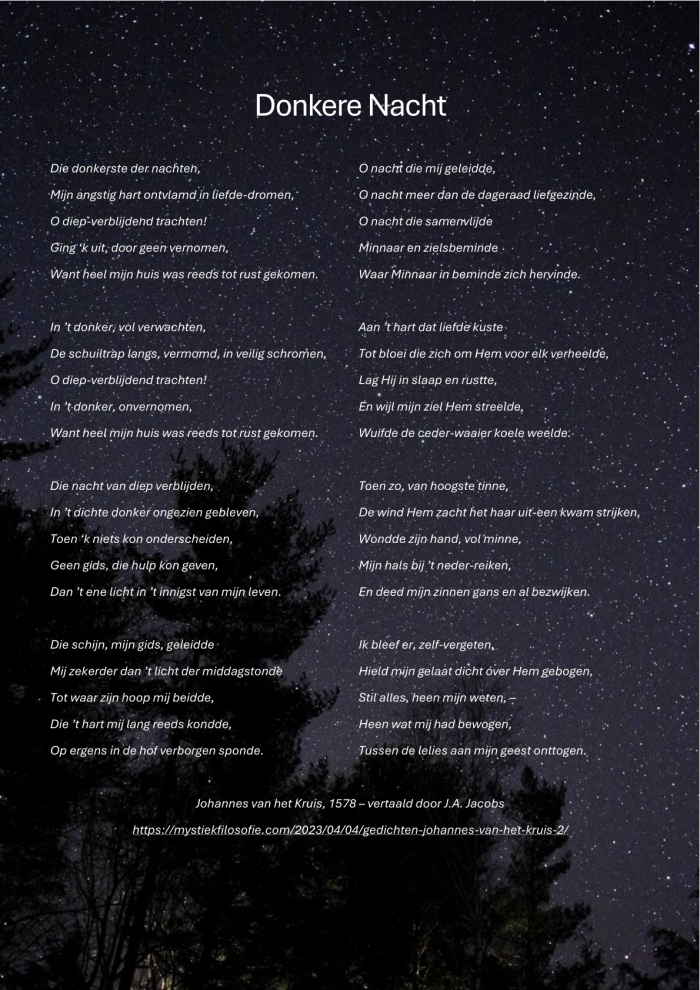 Donkere Nacht

Die donkerste der nachten,
Mijn angstig hart ontvlamd in liefde-dromen,
O diep-verblijdend trachten!
Ging 'k uit, door geen vernomen,
Want heel mijn huis was reeds tot rust gekomen.

In 't donker, vol verwachten,
De schuiltrap langs, vermomd, in veilig schromen,
O diep-verblijdend trachten!
In 't donker, onvernomen,
Want heel mijn huis was reeds tot rust gekomen.

Die nacht van diep verblijden,
In 't dichte donker ongezien gebleven,
Toen 'k niets kon onderscheiden,
Geen gids, die hulp kon geven,
Dan 't ene licht in 't innigst van mijn leven.

Die schijn, mijn gids, geleidde
Mij zekerder dan 't licht der middagstonde
Tot waar zijn hoop mij beidde,
Die 't hart mij lang reeds kondde,
Op ergens in de hof verborgen sponde.

O nacht die mij geleidde,
O nacht meer dan de dageraad liefgezinde,
O nacht die samenvlijde
Minnaar en zielsbeminde
Waar Minnaar in beminde zich hervinde.

Aan 't hart dat liefde kuste
Tot bloei die zich om Hem voor elk verheelde,
Lag Hij in slaap en rustte,
En wijl mijn ziel Hem streelde,
Wuifde de ceder-waaier koele weelde.

Toen zo, van hoogste tinne,
De wind Hem zacht het haar uit-een kwam strijken,
Wondde zijn hand, vol minne,
Mijn hals bij 't neder-reiken,
En deed mijn zinnen gans en al bezwijken.

Ik bleef er, zelf-vergeten,
Hield mijn gelaat dicht over Hem gebogen,
Stil alles, heen mijn weten, –
Heen wat mij had bewogen,
Tussen de lelies aan mijn geest onttogen.

Johannes van het Kruis, 1578 – vertaald door J.A. Jacobs
https://mystiekfilosofie.com/2023/04/04/gedichten-johannes-van-het-kruis-2/